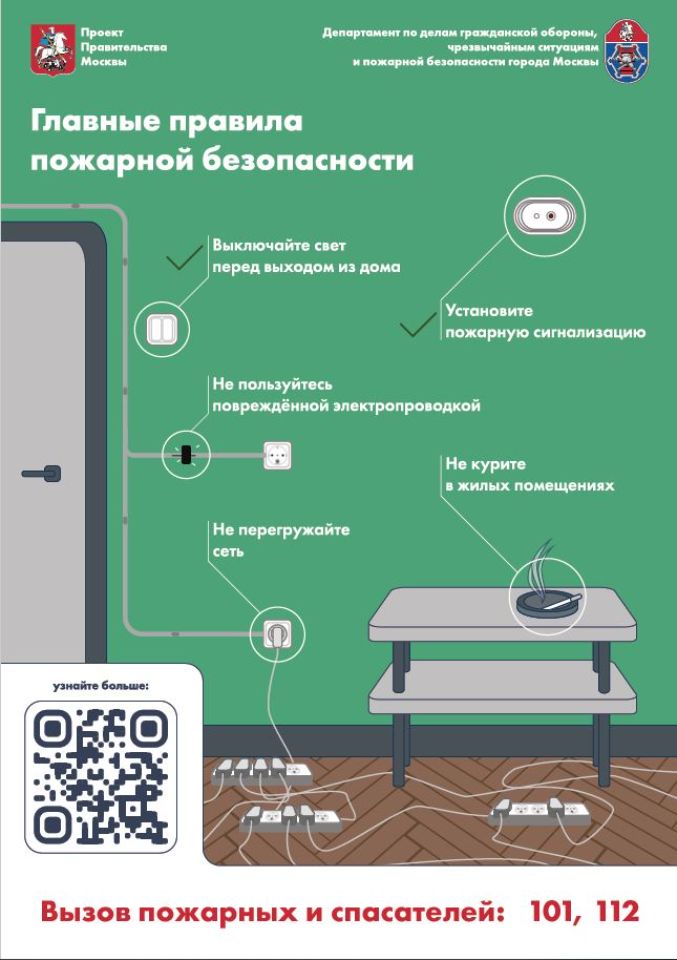 Проект Правительства Москвы

Департамент по делам гражданской обороны, чрезвычайным ситуациям и пожарной безопасности города Москвы

Главные правила пожарной безопасности

Выключайте свет перед выходом из дома

Установите пожарную сигнализацию

Не пользуйтесь повреждённой электропроводкой

Не курите в жилых помещениях

Не перегружайте сеть

узнайте больше:

Вызов пожарных и спасателей: 101, 112